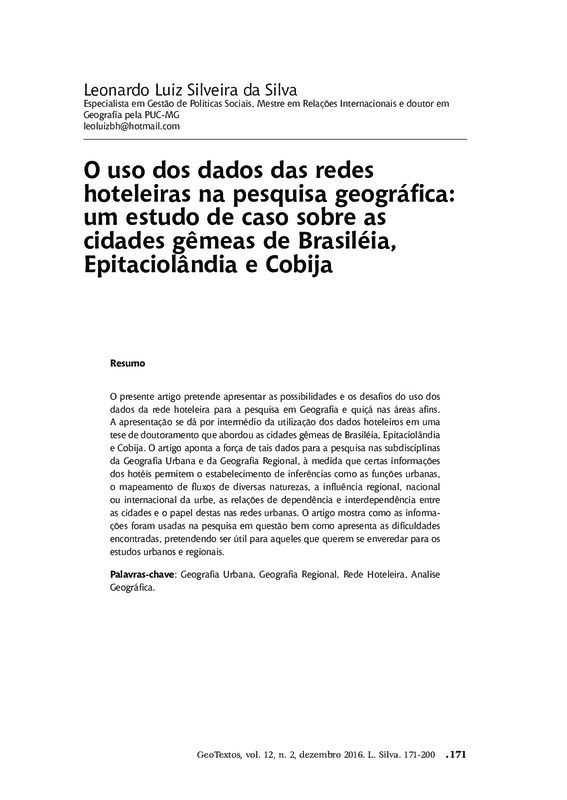 Leonardo Luiz Silveira da Silva
Especialista em Gestão de Políticas Sociais, Mestre em Relações Internacionais e doutor em Geografia pela PUC-MG
leoluizbh@hotmail.com

O uso dos dados das redes hoteleiras na pesquisa geográfica: um estudo de caso sobre as cidades gêmeas de Brasiléia, Epitaciolândia e Cobija

Resumo

O presente artigo pretende apresentar as possibilidades e os desafios do uso dos dados da rede hoteleira para a pesquisa em Geografia e quiçá nas áreas afins. A apresentação se dá por intermédio da utilização dos dados hoteleiros em uma tese de doutoramento que abordou as cidades gêmeas de Brasiléia, Epitaciolândia e Cobija. O artigo aponta a força de tais dados para a pesquisa nas subdisciplinas da Geografia Urbana e da Geografia Regional, à medida que certas informações dos hotéis permitem o estabelecimento de inferências como as funções urbanas, o mapeamento de fluxos de diversas naturezas, a influência regional, nacional ou internacional da urbe, as relações de dependência e interdependência entre as cidades e o papel destas nas redes urbanas. O artigo mostra como as informações foram usadas na pesquisa em questão bem como apresenta as dificuldades encontradas, pretendendo ser útil para aqueles que querem se enveredar para os estudos urbanos e regionais.

Palavras-chave: Geografia Urbana, Geografia Regional, Rede Hoteleira, Analise Geográfica.

GeoTextos, vol. 12, n. 2, dezembro 2016. L. Silva. 171-200 .171